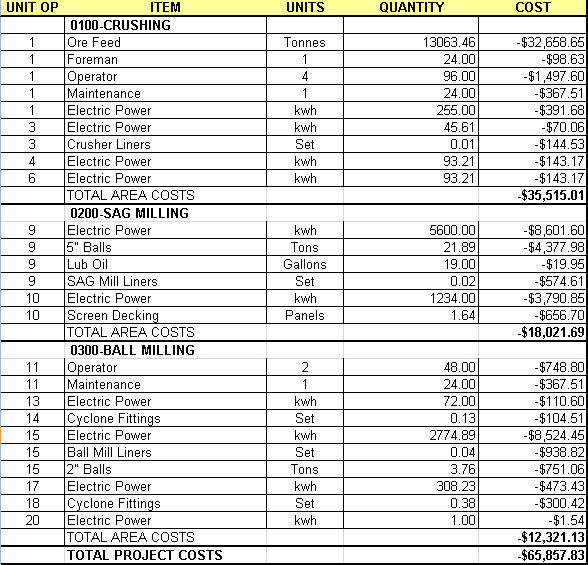 | UNIT OP | ITEM | UNITS | QUANTITY | COST |
|---|---|---|---|---|
| | 0100-CRUSHING | | | |
| 1 | Ore Feed | Tonnes | 13063.46 | -$32,658.65 |
| 1 | Foreman | 1 | 24.00 | -$98.63 |
| 1 | Operator | 4 | 96.00 | -$1,497.60 |
| 1 | Maintenance | 1 | 24.00 | -$367.51 |
| 1 | Electric Power | kwh | 255.00 | -$391.68 |
| 3 | Electric Power | kwh | 45.61 | -$70.06 |
| 3 | Crusher Liners | Set | 0.01 | -$144.53 |
| 4 | Electric Power | kwh | 93.21 | -$143.17 |
| 6 | Electric Power | kwh | 93.21 | -$143.17 |
| | TOTAL AREA COSTS | | | -$35,515.01 |
| | 0200-SAG MILLING | | | |
| 9 | Electric Power | kwh | 5600.00 | -$8,601.60 |
| 9 | 5" Balls | Tons | 21.89 | -$4,377.98 |
| 9 | Lub Oil | Gallons | 19.00 | -$19.95 |
| 9 | SAG Mill Liners | Set | 0.02 | -$574.61 |
| 10 | Electric Power | kwh | 1234.00 | -$3,790.85 |
| 10 | Screen Decking | Panels | 1.64 | -$656.70 |
| | TOTAL AREA COSTS | | | -$18,021.69 |
| | 0300-BALL MILLING | | | |
| 11 | Operator | 2 | 48.00 | -$748.80 |
| 11 | Maintenance | 1 | 24.00 | -$367.51 |
| 13 | Electric Power | kwh | 72.00 | -$110.60 |
| 14 | Cyclone Fittings | Set | 0.13 | -$104.51 |
| 15 | Electric Power | kwh | 2774.89 | -$8,524.45 |
| 15 | Ball Mill Liners | Set | 0.04 | -$938.82 |
| 15 | 2" Balls | Tons | 3.76 | -$751.06 |
| 17 | Electric Power | kwh | 308.23 | -$473.43 |
| 18 | Cyclone Fittings | Set | 0.38 | -$300.42 |
| 20 | Electric Power | kwh | 1.00 | -$1.54 |
| | TOTAL AREA COSTS | | | -$12,321.13 |
| | TOTAL PROJECT COSTS | | | -$65,857.83 |